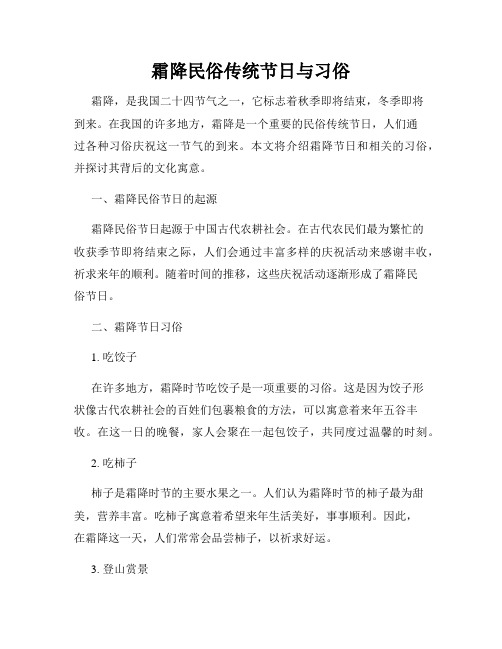 霜降民俗传统节日与习俗

霜降，是我国二十四节气之一，它标志着秋季即将结束，冬季即将到来。在我国的许多地方，霜降是一个重要的民俗传统节日，人们通过各种习俗庆祝这一节气的到来。本文将介绍霜降节日和相关的习俗，并探讨其背后的文化寓意。

一、霜降民俗节日的起源

霜降民俗节日起源于中国古代农耕社会。在古代农民们最为繁忙的收获季节即将结束之际，人们会通过丰富多样的庆祝活动来感谢丰收，祈求来年的顺利。随着时间的推移，这些庆祝活动逐渐形成了霜降民俗节日。

二、霜降节日习俗

1. 吃饺子

在许多地方，霜降时节吃饺子是一项重要的习俗。这是因为饺子形状像古代农耕社会的百姓们包裹粮食的方法，可以寓意着来年五谷丰收。在这一日的晚餐，家人会聚在一起包饺子，共同度过温馨的时刻。

2. 吃柿子

柿子是霜降时节的主要水果之一。人们认为霜降时节的柿子最为甜美，营养丰富。吃柿子寓意着希望来年生活美好，事事顺利。因此，在霜降这一天，人们常常会品尝柿子，以祈求好运。

3. 登山赏景